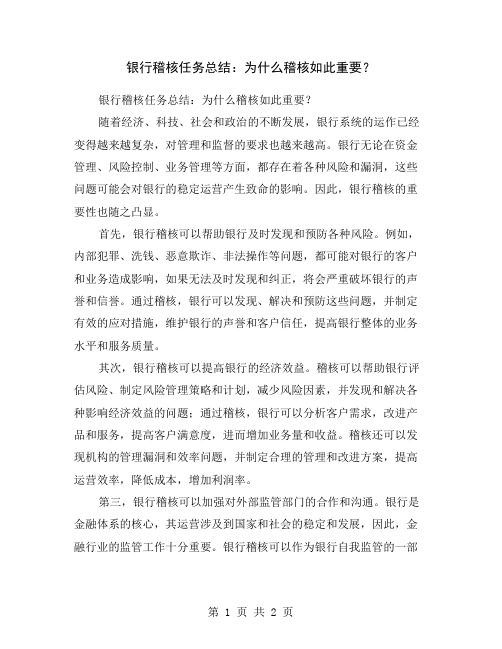 银行稽核任务总结：为什么稽核如此重要？

银行稽核任务总结：为什么稽核如此重要？

随着经济、科技、社会和政治的不断发展，银行系统的运作已经变得越来越复杂，对管理和监督的要求也越来越高。银行无论在资金管理、风险控制、业务管理等方面，都存在着各种风险和漏洞，这些问题可能会对银行的稳定运营产生致命的影响。因此，银行稽核的重要性也随之凸显。

首先，银行稽核可以帮助银行及时发现和预防各种风险。例如，内部犯罪、洗钱、恶意欺诈、非法操作等问题，都可能对银行的客户和业务造成影响，如果无法及时发现和纠正，将会严重破坏银行的声誉和信誉。通过稽核，银行可以发现、解决和预防这些问题，并制定有效的应对措施，维护银行的声誉和客户信任，提高银行整体的业务水平和服务质量。

其次，银行稽核可以提高银行的经济效益。稽核可以帮助银行评估风险、制定风险管理策略和计划，减少风险因素，并发现和解决各种影响经济效益的问题；通过稽核，银行可以分析客户需求，改进产品和服务，提高客户满意度，进而增加业务量和收益。稽核还可以发现机构的管理漏洞和效率问题，并制定合理的管理和改进方案，提高运营效率，降低成本，增加利润率。

第三，银行稽核可以加强对外部监管部门的合作和沟通。银行是金融体系的核心，其运营涉及到国家和社会的稳定和发展，因此，金融行业的监管工作十分重要。银行稽核可以作为银行自我监管的一部

第 1 页 共 2 页